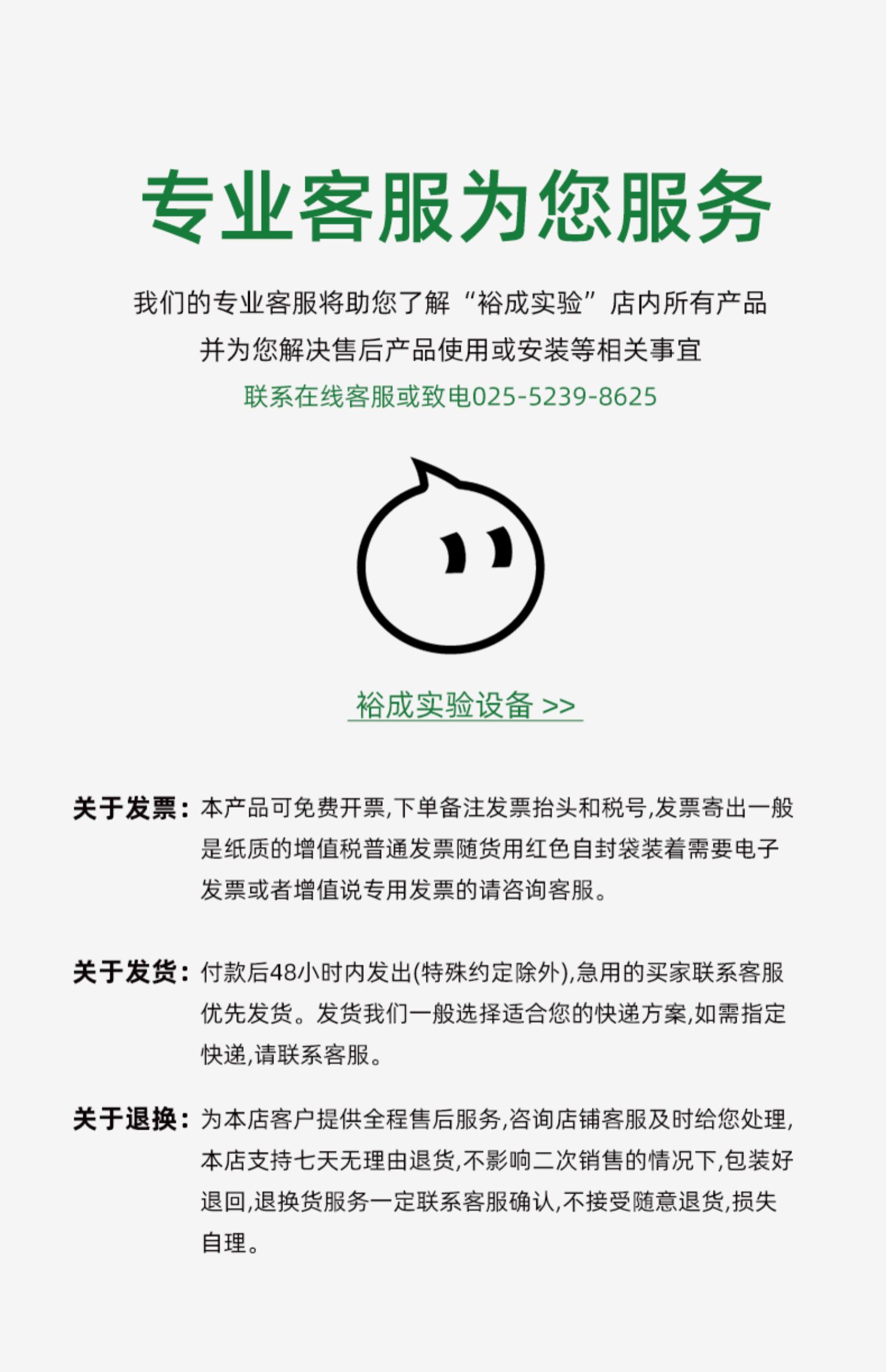 专业客服为您服务

我们的专业客服将助您了解“裕成实验”店内所有产品
并为您解决售后产品使用或安装等相关事宜
联系在线客服或致电025-5239-8625

裕成实验设备 >>

关于发票：本产品可免费开票,下单备注发票抬头和税号,发票寄出一般是纸质的增值税普通发票随货用红色自封袋装着需要电子发票或者增值说专用发票的请咨询客服。

关于发货：付款后48小时内发出(特殊约定除外),急用的买家联系客服优先发货。发货我们一般选择适合您的快递方案,如需指定快递,请联系客服。

关于退换：为本店客户提供全程售后服务,咨询店铺客服及时给您处理,本店支持七天无理由退货,不影响二次销售的情况下,包装好退回,退换货服务一定联系客服确认,不接受随意退货,损失自理。